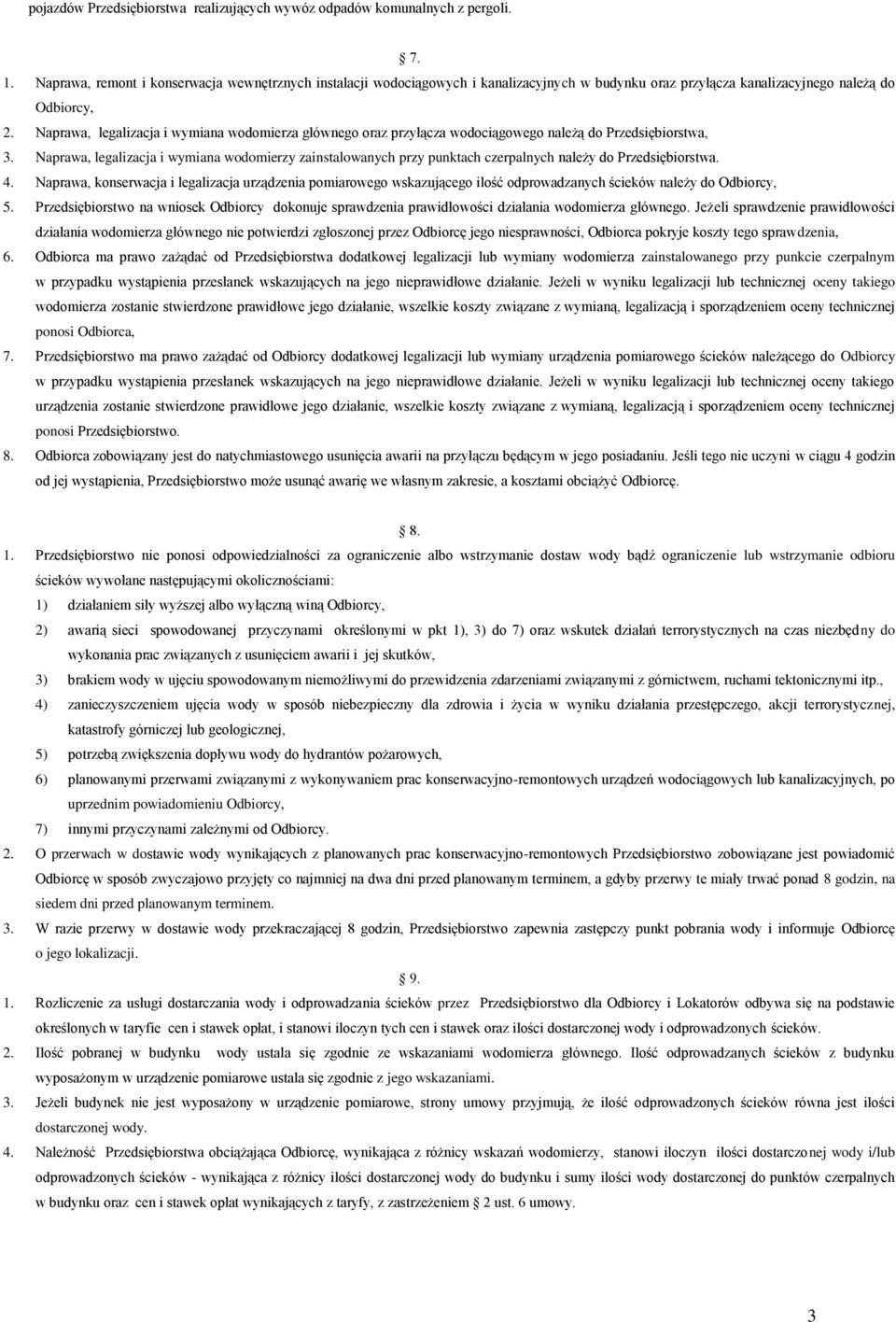 pojazdów Przedsiębiorstwa realizujących wywóz odpadów komunalnych z pergoli.

7.

1. Naprawa, remont i konserwacja wewnętrznych instalacji wodociągowych i kanalizacyjnych w budynku oraz przyłącza kanalizacyjnego należą do Odbiorcy,
2. Naprawa, legalizacja i wymiana wodomierza głównego oraz przyłącza wodociągowego należą do Przedsiębiorstwa,
3. Naprawa, legalizacja i wymiana wodomierzy zainstalowanych przy punktach czerpalnych należy do Przedsiębiorstwa.
4. Naprawa, konserwacja i legalizacja urządzenia pomiarowego wskazującego ilość odprowadzanych ścieków należy do Odbiorcy,
5. Przedsiębiorstwo na wniosek Odbiorcy dokonuje sprawdzenia prawidłowości działania wodomierza głównego. Jeżeli sprawdzenie prawidłowości działania wodomierza głównego nie potwierdzi zgłoszonej przez Odbiorcę jego niesprawności, Odbiorca pokryje koszty tego sprawdzenia,
6. Odbiorca ma prawo zażądać od Przedsiębiorstwa dodatkowej legalizacji lub wymiany wodomierza zainstalowanego przy punkcie czerpalnym w przypadku wystąpienia przesłanek wskazujących na jego nieprawidłowe działanie. Jeżeli w wyniku legalizacji lub technicznej oceny takiego wodomierza zostanie stwierdzone prawidłowe jego działanie, wszelkie koszty związane z wymianą, legalizacją i sporządzeniem oceny technicznej ponosi Odbiorca,
7. Przedsiębiorstwo ma prawo zażądać od Odbiorcy dodatkowej legalizacji lub wymiany urządzenia pomiarowego ścieków należącego do Odbiorcy w przypadku wystąpienia przesłanek wskazujących na jego nieprawidłowe działanie. Jeżeli w wyniku legalizacji lub technicznej oceny takiego urządzenia zostanie stwierdzone prawidłowe jego działanie, wszelkie koszty związane z wymianą, legalizacją i sporządzeniem oceny technicznej ponosi Przedsiębiorstwo.
8. Odbiorca zobowiązany jest do natychmiastowego usunięcia awarii na przyłączu będącym w jego posiadaniu. Jeśli tego nie uczyni w ciągu 4 godzin od jej wystąpienia, Przedsiębiorstwo może usunąć awarię we własnym zakresie, a kosztami obciążyć Odbiorcę.

8.

1. Przedsiębiorstwo nie ponosi odpowiedzialności za ograniczenie albo wstrzymanie dostaw wody bądź ograniczenie lub wstrzymanie odbioru ścieków wywołane następującymi okolicznościami:
1) działaniem siły wyższej albo wyłączną winą Odbiorcy,
2) awarią sieci spowodowanej przyczynami określonymi w pkt 1), 3) do 7) oraz wskutek działań terrorystycznych na czas niezbędny do wykonania prac związanych z usunięciem awarii i jej skutków,
3) brakiem wody w ujęciu spowodowanym niemożliwymi do przewidzenia zdarzeniami związanymi z górnictwem, ruchami tektonicznymi itp.,
4) zanieczyszczeniem ujęcia wody w sposób niebezpieczny dla zdrowia i życia w wyniku działania przestępczego, akcji terrorystycznej, katastrofy górniczej lub geologicznej,
5) potrzebą zwiększenia dopływu wody do hydrantów pożarowych,
6) planowanymi przerwami związanymi z wykonywaniem prac konserwacyjno-remontowych urządzeń wodociągowych lub kanalizacyjnych, po uprzednim powiadomieniu Odbiorcy,
7) innymi przyczynami zależnymi od Odbiorcy.
2. O przerwach w dostawie wody wynikających z planowanych prac konserwacyjno-remontowych Przedsiębiorstwo zobowiązane jest powiadomić Odbiorcę w sposób zwyczajowo przyjęty co najmniej na dwa dni przed planowanym terminem, a gdyby przerwy te miały trwać ponad 8 godzin, na siedem dni przed planowanym terminem.
3. W razie przerwy w dostawie wody przekraczającej 8 godzin, Przedsiębiorstwo zapewnia zastępczy punkt pobrania wody i informuje Odbiorcę o jego lokalizacji.

9.

1. Rozliczenie za usługi dostarczania wody i odprowadzania ścieków przez Przedsiębiorstwo dla Odbiorcy i Lokatorów odbywa się na podstawie określonych w taryfie cen i stawek opłat, i stanowi iloczyn tych cen i stawek oraz ilości dostarczonej wody i odprowadzonych ścieków.
2. Ilość pobranej w budynku wody ustala się zgodnie ze wskazaniami wodomierza głównego. Ilość odprowadzanych ścieków z budynku wyposażonym w urządzenie pomiarowe ustala się zgodnie z jego wskazaniami.
3. Jeżeli budynek nie jest wyposażony w urządzenie pomiarowe, strony umowy przyjmują, że ilość odprowadzonych ścieków równa jest ilości dostarczonej wody.
4. Należność Przedsiębiorstwa obciążająca Odbiorcę, wynikająca z różnicy wskazań wodomierzy, stanowi iloczyn ilości dostarczonej wody i/lub odprowadzonych ścieków - wynikająca z różnicy ilości dostarczonej wody do budynku i sumy ilości wody dostarczonej do punktów czerpalnych w budynku oraz cen i stawek opłat wynikających z taryfy, z zastrzeżeniem 2 ust. 6 umowy.

3